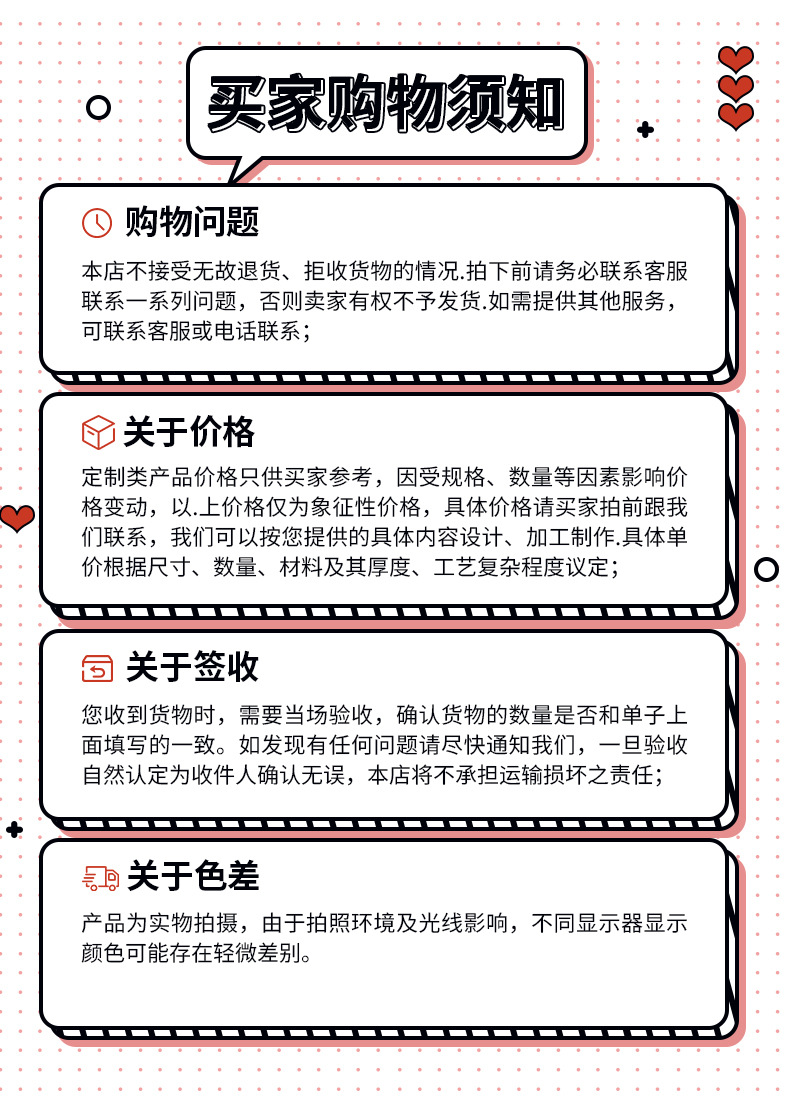 买家购物须知

购物问题

本店不接受无故退货、拒收货物的情况.拍下前请务必联系客服联系一系列问题，否则卖家有权不予发货.如需提供其他服务，可联系客服或电话联系；

关于价格

定制类产品价格只供买家参考，因受规格、数量等因素影响价格变动，以.上价格仅为象征性价格，具体价格请买家拍前跟我们联系，我们可以按您提供的具体内容设计、加工制作.具体单价根据尺寸、数量、材料及其厚度、工艺复杂程度议定；

关于签收

您收到货物时，需要当场验收，确认货物的数量是否和单子上面填写的一致。如发现有任何问题请尽快通知我们，一旦验收自然认定为收件人确认无误，本店将不承担运输损坏之责任；

关于色差

产品为实物拍摄，由于拍照环境及光线影响，不同显示器显示颜色可能存在轻微差别。